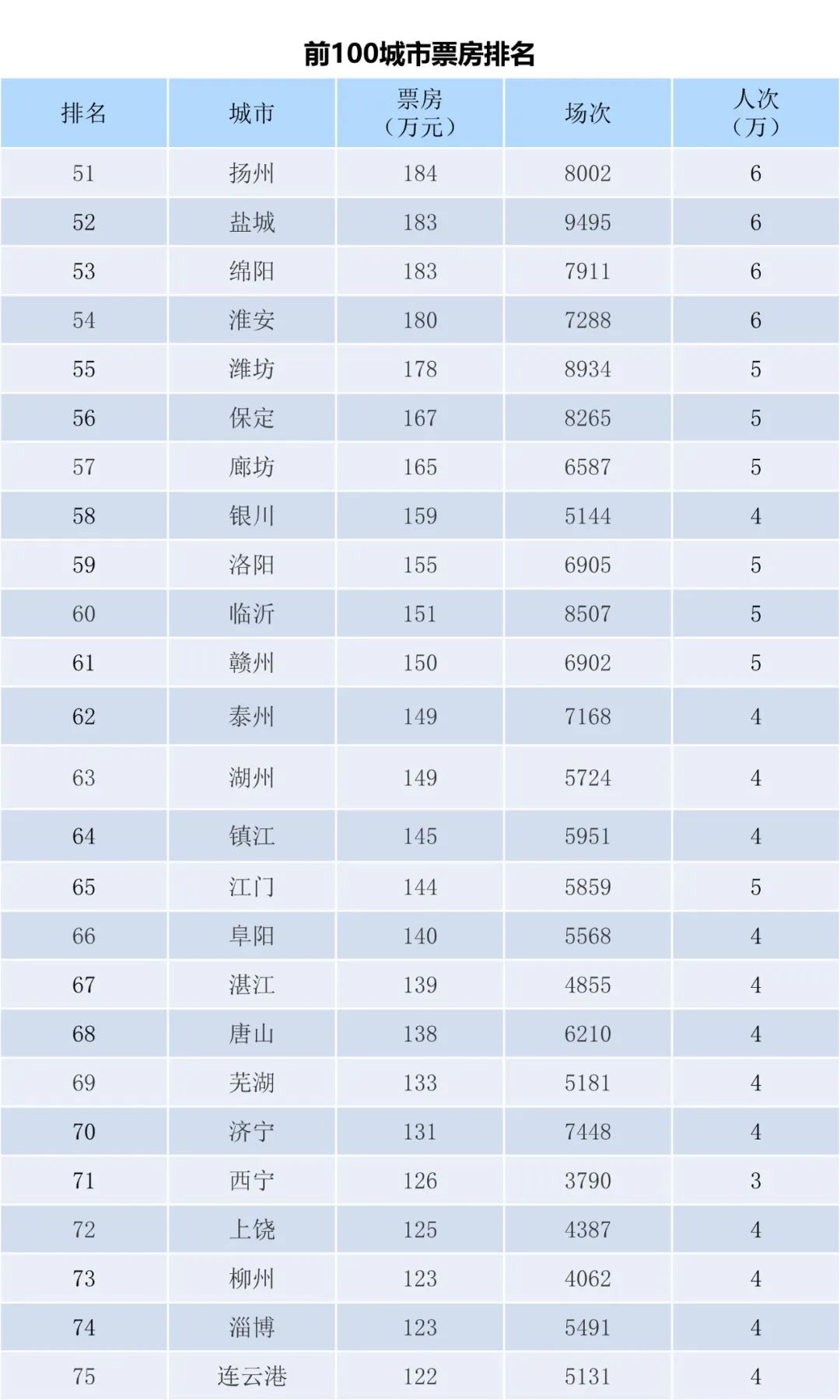 前100城市票房排名

| 排名 | 城市 | 票房（万元） | 场次 | 人次（万） |
|---|---|---|---|---|
| 51 | 扬州 | 184 | 8002 | 6 |
| 52 | 盐城 | 183 | 9495 | 6 |
| 53 | 绵阳 | 183 | 7911 | 6 |
| 54 | 淮安 | 180 | 7288 | 6 |
| 55 | 潍坊 | 178 | 8934 | 5 |
| 56 | 保定 | 167 | 8265 | 5 |
| 57 | 廊坊 | 165 | 6587 | 5 |
| 58 | 银川 | 159 | 5144 | 4 |
| 59 | 洛阳 | 155 | 6905 | 5 |
| 60 | 临沂 | 151 | 8507 | 5 |
| 61 | 赣州 | 150 | 6902 | 5 |
| 62 | 泰州 | 149 | 7168 | 4 |
| 63 | 湖州 | 149 | 5724 | 4 |
| 64 | 镇江 | 145 | 5951 | 4 |
| 65 | 江门 | 144 | 5859 | 5 |
| 66 | 阜阳 | 140 | 5568 | 4 |
| 67 | 湛江 | 139 | 4855 | 4 |
| 68 | 唐山 | 138 | 6210 | 4 |
| 69 | 芜湖 | 133 | 5181 | 4 |
| 70 | 济宁 | 131 | 7448 | 4 |
| 71 | 西宁 | 126 | 3790 | 3 |
| 72 | 上饶 | 125 | 4387 | 4 |
| 73 | 柳州 | 123 | 4062 | 4 |
| 74 | 淄博 | 123 | 5491 | 4 |
| 75 | 连云港 | 122 | 5131 | 4 |